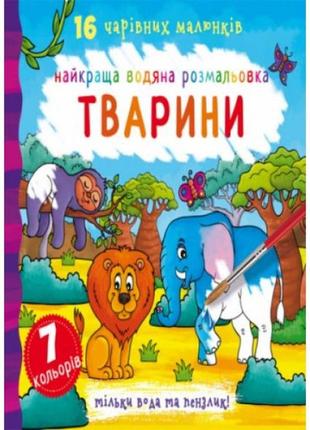 16 чарівних малюнків

найкраща водяна розмальовка

ТВАРИНИ

7 кольорів

тільки вода та пензлик!